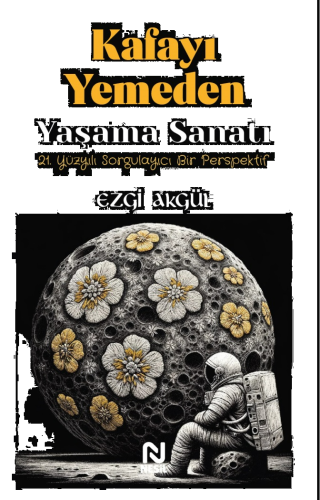 Kafayı Yemeden

Yaşama Sanatı

21. Yüzyılı Sorgulayıcı Bir Perspektif

EZGİ AKGÜL

N
NESİL